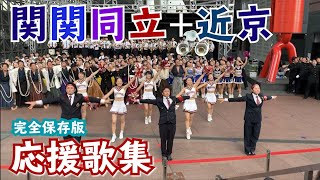 関関同立＋近京

完全保存版

応援歌集